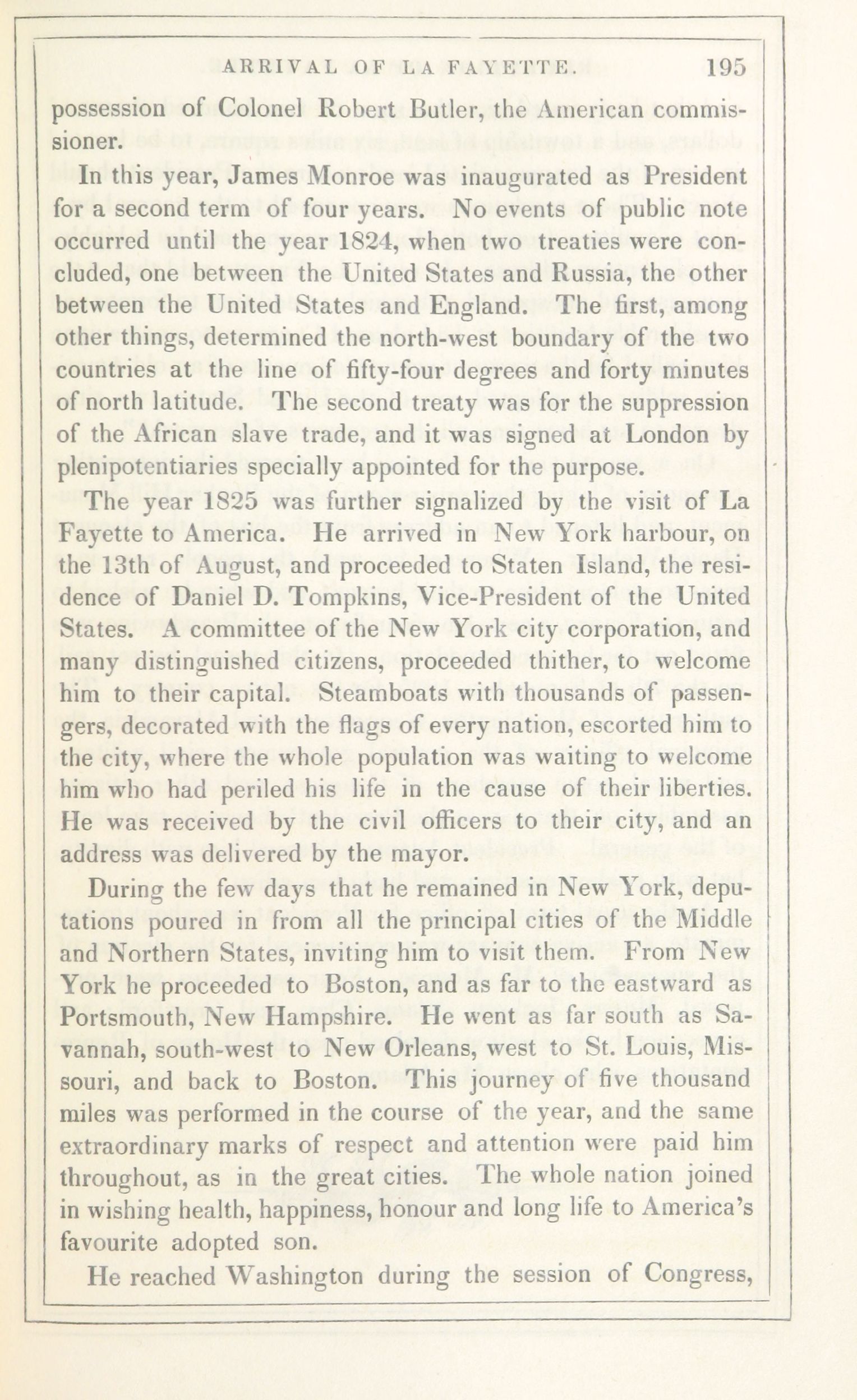 ARRIVAL OF LA FAYETTE. 195

possession of Colonel Robert Butler, the American commissioner.

In this year, James Monroe was inaugurated as President for a second term of four years. No events of public note occurred until the year 1824, when two treaties were concluded, one between the United States and Russia, the other between the United States and England. The first, among other things, determined the north-west boundary of the two countries at the line of fifty-four degrees and forty minutes of north latitude. The second treaty was for the suppression of the African slave trade, and it was signed at London by plenipotentiaries specially appointed for the purpose.

The year 1825 was further signalized by the visit of La Fayette to America. He arrived in New York harbour, on the 13th of August, and proceeded to Staten Island, the residence of Daniel D. Tompkins, Vice-President of the United States. A committee of the New York city corporation, and many distinguished citizens, proceeded thither, to welcome him to their capital. Steamboats with thousands of passengers, decorated with the flags of every nation, escorted him to the city, where the whole population was waiting to welcome him who had periled his life in the cause of their liberties. He was received by the civil officers to their city, and an address was delivered by the mayor.

During the few days that he remained in New York, deputations poured in from all the principal cities of the Middle and Northern States, inviting him to visit them. From New York he proceeded to Boston, and as far to the eastward as Portsmouth, New Hampshire. He went as far south as Savannah, south-west to New Orleans, west to St. Louis, Missouri, and back to Boston. This journey of five thousand miles was performed in the course of the year, and the same extraordinary marks of respect and attention were paid him throughout, as in the great cities. The whole nation joined in wishing health, happiness, honour and long life to America's favourite adopted son.

He reached Washington during the session of Congress,